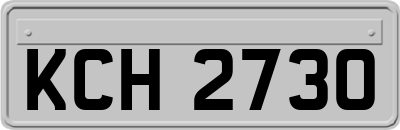 KCH 2730